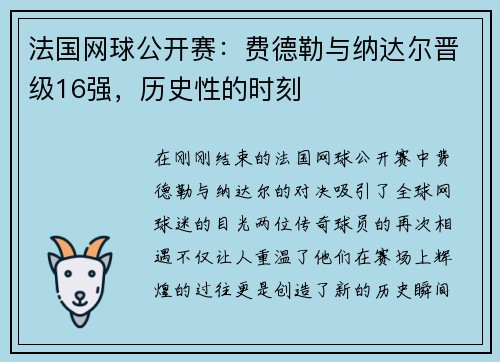 法国网球公开赛：费德勒与纳达尔晋级16强，历史性的时刻

在刚刚结束的法国网球公开赛中费德勒与纳达尔的对决吸引了全球网球迷的目光两位传奇球员的再次相遇不仅让人重温了他们在赛场上辉煌的过往更是创造了新的历史瞬间